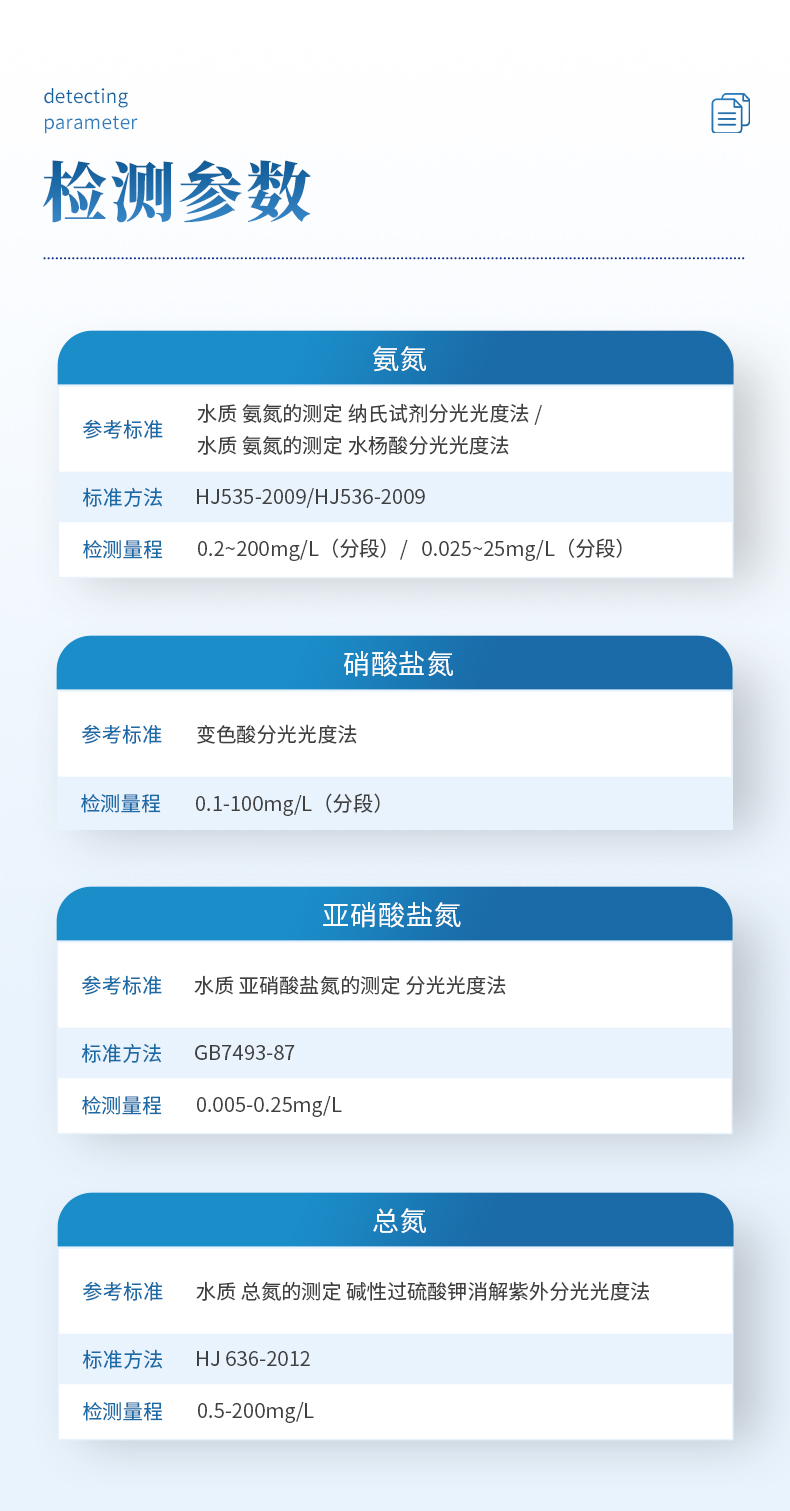 detecting
parameter

检测参数

氨氮

参考标准 水质 氨氮的测定 纳氏试剂分光光度法 / 水质 氨氮的测定 水杨酸分光光度法

标准方法 HJ535-2009/HJ536-2009

检测量程 0.2~200mg/L（分段）/ 0.025~25mg/L（分段）

硝酸盐氮

参考标准 变色酸分光光度法

检测量程 0.1-100mg/L（分段）

亚硝酸盐氮

参考标准 水质 亚硝酸盐氮的测定 分光光度法

标准方法 GB7493-87

检测量程 0.005-0.25mg/L

总氮

参考标准 水质 总氮的测定 碱性过硫酸钾消解紫外分光光度法

标准方法 HJ 636-2012

检测量程 0.5-200mg/L